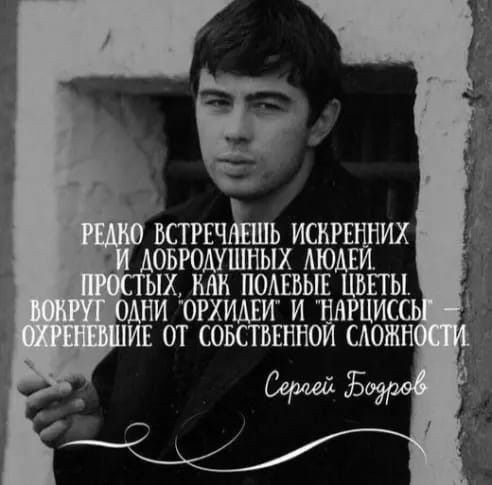 РЕДКО ВСТРЕЧАЕШЬ ИСКРЕННИХ И ДОБРОДУШНЫХ ЛЮДЕЙ. ПРОСТЫХ, КАК ПОЛЕВЫЕ ЦВЕТЫ. ВОКРУГ ОДНИ "ОРХИДЕИ" И "НАРЦИССЫ" – ОХРЕНЕВШИЕ ОТ СОБСТВЕННОЙ СЛОЖНОСТИ.

Сергей Бодров